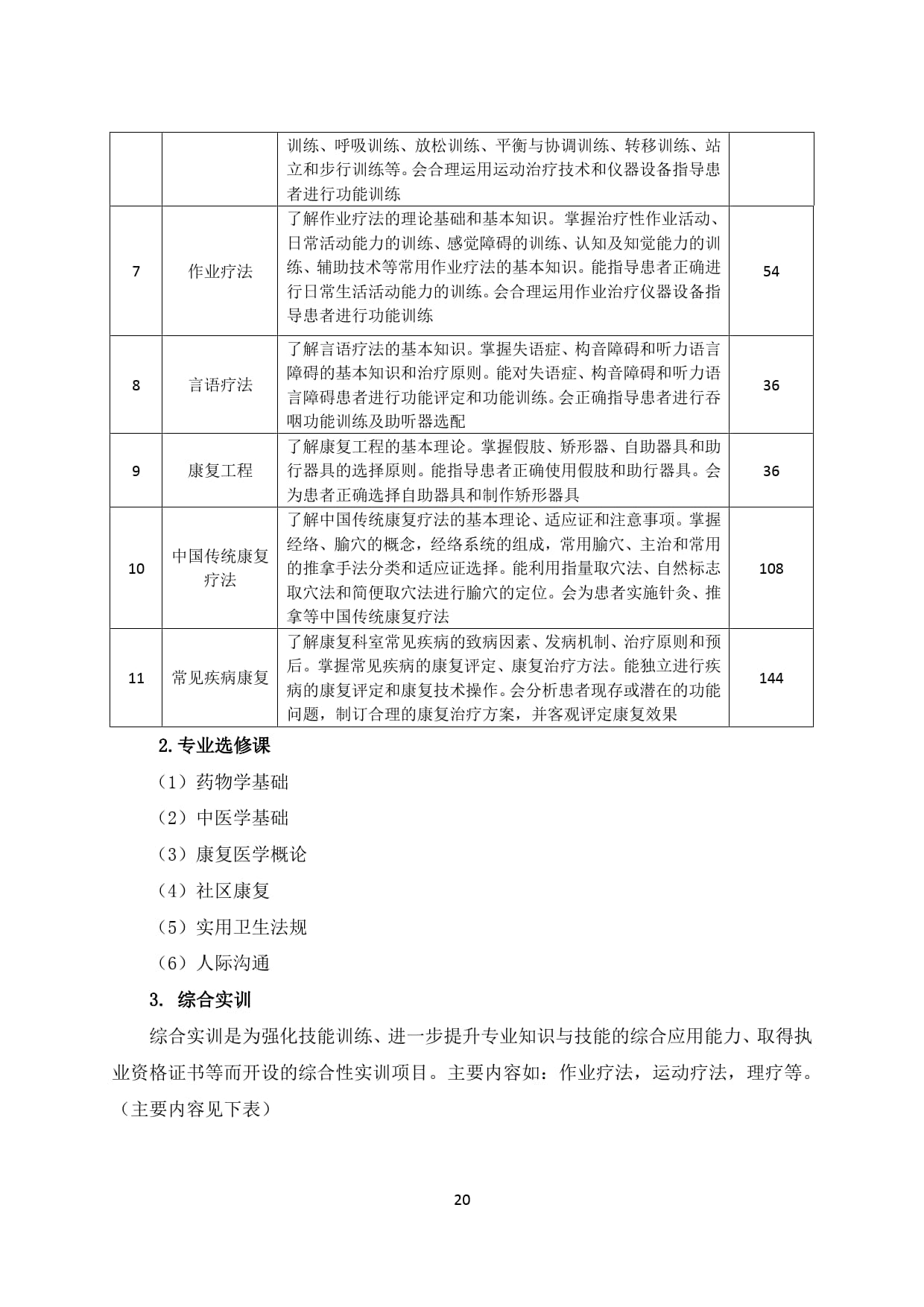 |  |  |  |  |
|---|---|---|---|
|  |  | 训练、呼吸训练、放松训练、平衡与协调训练、转移训练、站立和步行训练等。会合理运用运动治疗技术和仪器设备指导患者进行功能训练 |  |
| 7 | 作业疗法 | 了解作业疗法的理论基础和基本知识。掌握治疗性作业活动、日常活动能力的训练、感觉障碍的训练、认知及知觉能力的训练、辅助技术等常用作业疗法的基本知识。能指导患者正确进行日常生活活动能力的训练。会合理运用作业治疗仪器设备指导患者进行功能训练 | 54 |
| 8 | 言语疗法 | 了解言语疗法的基本知识。掌握失语症、构音障碍和听力语言障碍的基本知识和治疗原则。能对失语症、构音障碍和听力语言障碍患者进行功能评定和功能训练。会正确指导患者进行吞咽功能训练及助听器选配 | 36 |
| 9 | 康复工程 | 了解康复工程的基本理论。掌握假肢、矫形器、自助器具和助行器具的选择原则。能指导患者正确使用假肢和助行器具。会为患者正确选择自助器具和制作矫形器具 | 36 |
| 10 | 中国传统康复疗法 | 了解中国传统康复疗法的基本理论、适应证和注意事项。掌握经络、腧穴的概念，经络系统的组成，常用腧穴、主治和常用的推拿手法分类和适应证选择。能利用指量取穴法、自然标志取穴法和简便取穴法进行腧穴的定位。会为患者实施针灸、推拿等中国传统康复疗法 | 108 |
| 11 | 常见疾病康复 | 了解康复科室常见疾病的致病因素、发病机制、治疗原则和预后。掌握常见疾病的康复评定、康复治疗方法。能独立进行疾病的康复评定和康复技术操作。会分析患者现存或潜在的功能问题，制订合理的康复治疗方案，并客观评定康复效果 | 144 |

2.专业选修课

（1）药物学基础

（2）中医学基础

（3）康复医学概论

（4）社区康复

（5）实用卫生法规

（6）人际沟通

3. 综合实训

综合实训是为强化技能训练、进一步提升专业知识与技能的综合应用能力、取得执业资格证书等而开设的综合性实训项目。主要内容如：作业疗法，运动疗法，理疗等。（主要内容见下表）

20